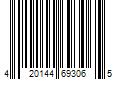 4 20144 69306 5